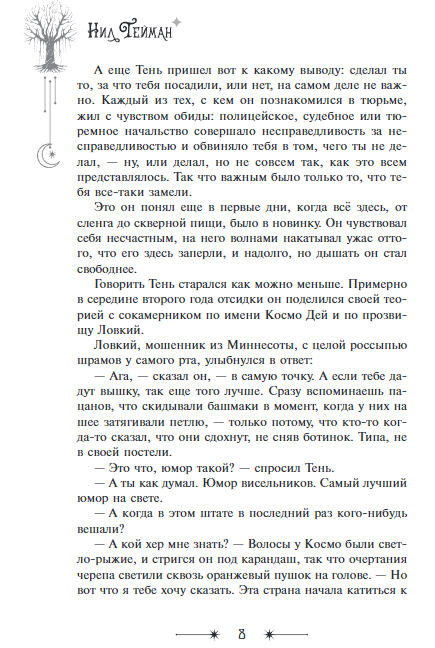 Нил Гейман

А еще Тень пришел вот к какому выводу: сделал ты то, за что тебя посадили, или нет, на самом деле не важно. Каждый из тех, с кем он познакомился в тюрьме, жил с чувством обиды: полицейское, судебное или тюремное начальство совершало несправедливость за несправедливостью и обвиняло тебя в том, чего ты не делал, — ну, или делал, но не совсем так, как это всем представлялось. Так что важным было только то, что тебя все-таки замели.

Это он понял еще в первые дни, когда всё здесь, от сленга до скверной пищи, было в новинку. Он чувствовал себя несчастным, на него волнами накатывал ужас оттого, что его здесь заперли, и надолго, но дышать он стал свободнее.

Говорить Тень старался как можно меньше. Примерно в середине второго года отсидки он поделился своей теорией с сокамерником по имени Космо Дей и по прозвищу Ловкий.

Ловкий, мошенник из Миннесоты, с целой россыпью шрамов у самого рта, улыбнулся в ответ:

— Ага, — сказал он, — в самую точку. А если тебе дадут вышку, так еще того лучше. Сразу вспоминаешь пацанов, что скидывали башмаки в момент, когда у них на шее затягивали петлю, — только потому, что кто-то когда-то сказал, что они сдохнут, не сняв ботинок. Типа, не в своей постели.

— Это что, юмор такой? — спросил Тень.

— А ты как думал. Юмор висельников. Самый лучший юмор на свете.

— А когда в этом штате в последний раз кого-нибудь вешали?

— А кой хер мне знать? — Волосы у Космо были светло-рыжие, и стригся он под карандаш, так что очертания черепа светили сквозь оранжевый пушок на голове. — Но вот что я тебе хочу сказать. Эта страна начала катиться к

8